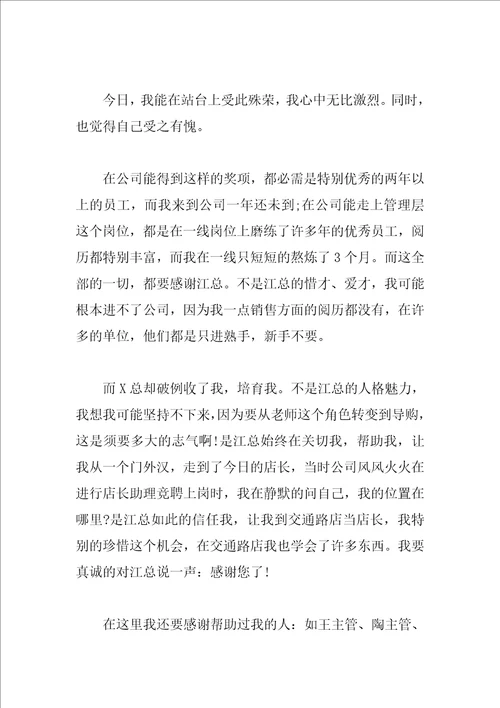 今日，我能在站台上受此殊荣，我心中无比激烈。同时，也觉得自己受之有愧。

在公司能得到这样的奖项，都必需是特别优秀的两年以上的员工，而我来到公司一年还未到;在公司能走上管理层这个岗位，都是在一线岗位上磨练了许多年的优秀员工，阅历都特别丰富，而我在一线只短短的熬炼了3个月。而这全部的一切，都要感谢江总。不是江总的惜才、爱才，我可能根本进不了公司，因为我一点销售方面的阅历都没有，在许多的单位，他们都是只进熟手，新手不要。

而X总却破例收了我，培育我。不是江总的人格魅力，我想我可能坚持不下来，因为要从老师这个角色转变到导购，这是须要多大的志气啊!是江总始终在关切我，帮助我，让我从一个门外汉，走到了今日的店长，当时公司风风火火在进行店长助理竞聘上岗时，我在静默的问自己，我的位置在哪里?是江总如此的信任我，让我到交通路店当店长，我特别的珍惜这个机会，在交通路店我也学会了许多东西。我要真诚的对江总说一声：感谢您了!

在这里我还要感谢帮助过我的人：如王主管、陶主管、